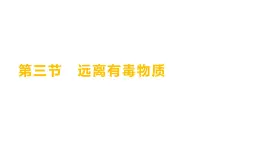 第三节　远离有毒物质